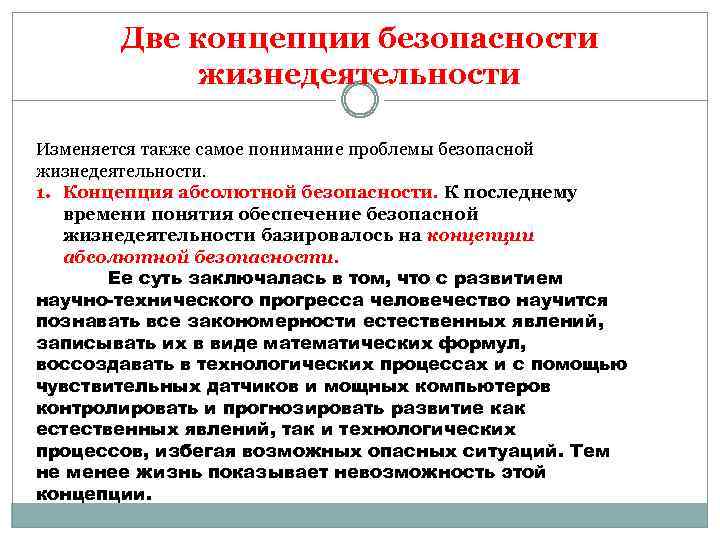 Две концепции безопасности жизнедеятельности

Изменяется также самое понимание проблемы безопасной жизнедеятельности.

1. Концепция абсолютной безопасности. К последнему времени понятия обеспечение безопасной жизнедеятельности базировалось на концепции абсолютной безопасности.

Ее суть заключалась в том, что с развитием научно-технического прогресса человечество научится познавать все закономерности естественных явлений, записывать их в виде математических формул, воссоздавать в технологических процессах и с помощью чувствительных датчиков и мощных компьютеров контролировать и прогнозировать развитие как естественных явлений, так и технологических процессов, избегая возможных опасных ситуаций. Тем не менее жизнь показывает невозможность этой концепции.